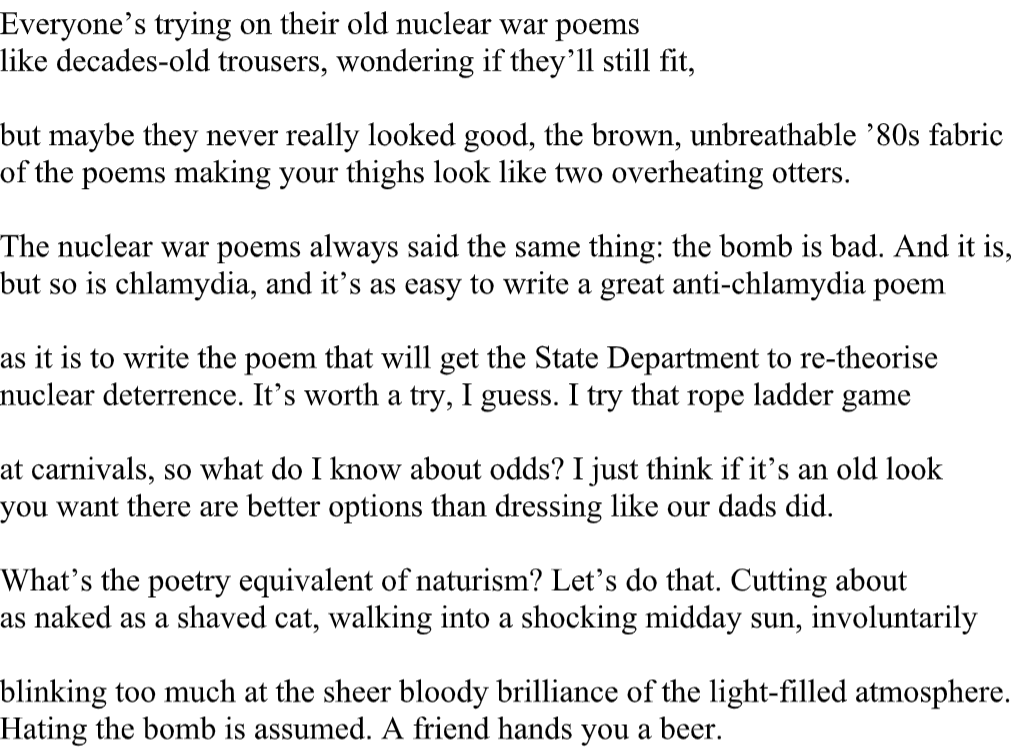 Everyone’s trying on their old nuclear war poems
like decades-old trousers, wondering if they’ll still fit,

but maybe they never really looked good, the brown, unbreathable ’80s fabric
of the poems making your thighs look like two overheating otters.

The nuclear war poems always said the same thing: the bomb is bad. And it is,
but so is chlamydia, and it’s as easy to write a great anti-chlamydia poem

as it is to write the poem that will get the State Department to re-theorise
nuclear deterrence. It’s worth a try, I guess. I try that rope ladder game

at carnivals, so what do I know about odds? I just think if it’s an old look
you want there are better options than dressing like our dads did.

What’s the poetry equivalent of naturism? Let’s do that. Cutting about
as naked as a shaved cat, walking into a shocking midday sun, involuntarily

blinking too much at the sheer bloody brilliance of the light-filled atmosphere.
Hating the bomb is assumed. A friend hands you a beer.